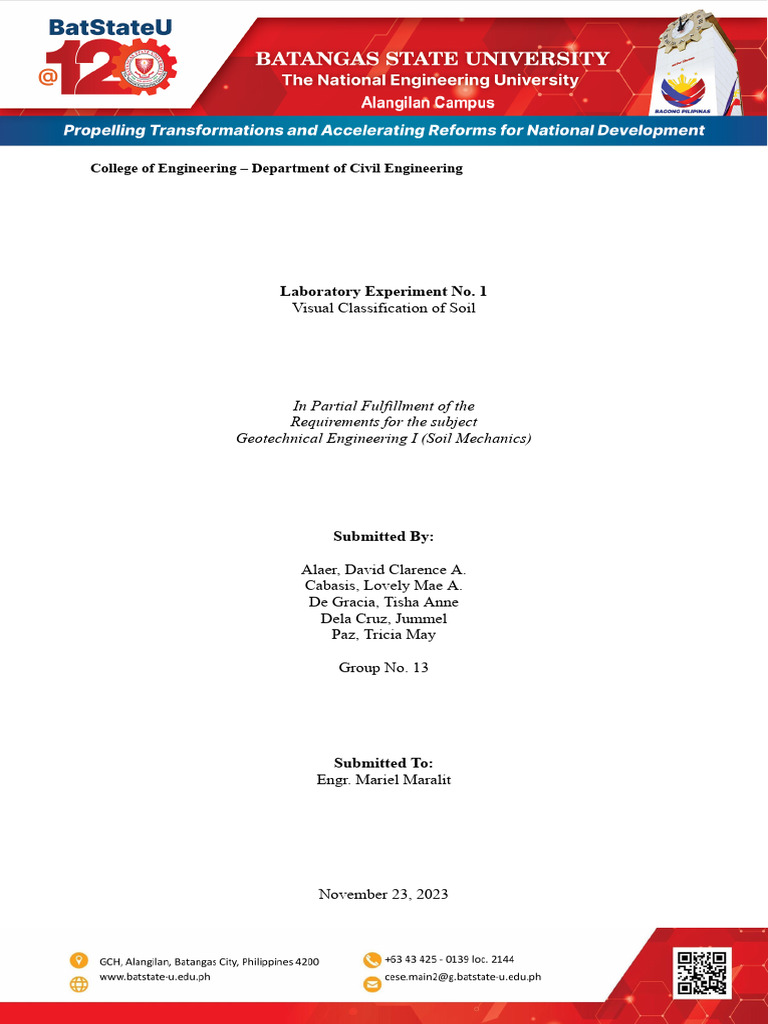 BatStateU
@120

BATANGAS STATE UNIVERSITY
The National Engineering University
Alangilan Campus

BAGONG PILIPINAS

Propelling Transformations and Accelerating Reforms for National Development

College of Engineering – Department of Civil Engineering

Laboratory Experiment No. 1
Visual Classification of Soil

In Partial Fulfillment of the
Requirements for the subject
Geotechnical Engineering I (Soil Mechanics)

Submitted By:

Alaer, David Clarence A.
Cabasis, Lovely Mae A.
De Gracia, Tisha Anne
Dela Cruz, Jummel
Paz, Tricia May

Group No. 13

Submitted To:
Engr. Mariel Maralit

November 23, 2023

GCH, Alangilan, Batangas City, Philippines 4200
www.batstate-u.edu.ph
+63 43 425 - 0139 loc. 2144
cese.main2@g.batstate-u.edu.ph